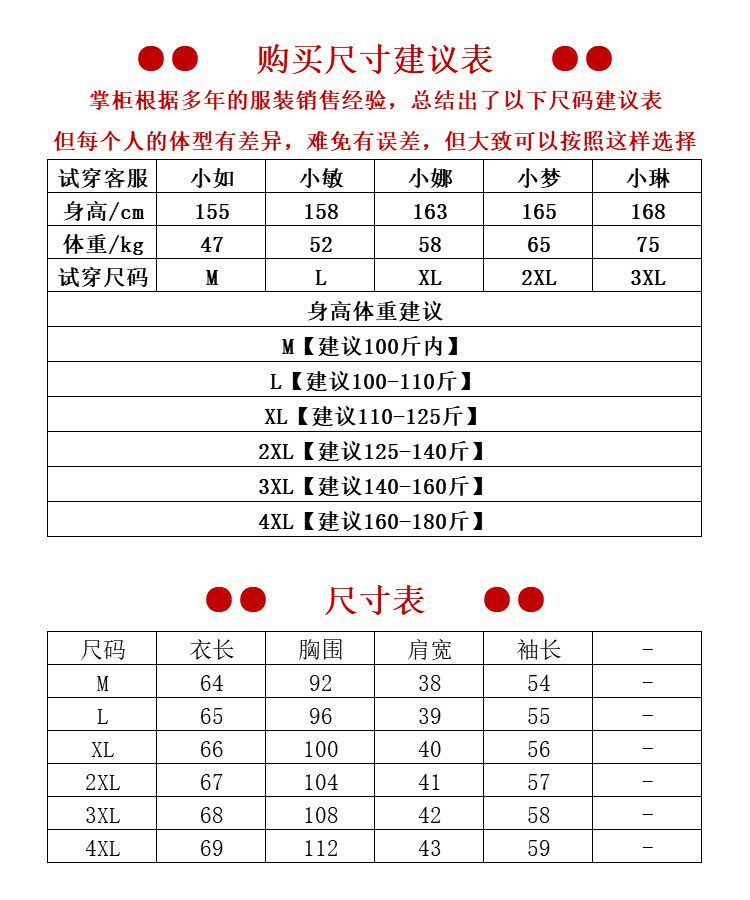 购买尺寸建议表

掌柜根据多年的服装销售经验，总结出了以下尺码建议表

但每个人的体型有差异，难免有误差，但大致可以按照这样选择

| 试穿客服 | 小如 | 小敏 | 小娜 | 小梦 | 小琳 |
|---|---|---|---|---|---|
| 身高/cm | 155 | 158 | 163 | 165 | 168 |
| 体重/kg | 47 | 52 | 58 | 65 | 75 |
| 试穿尺码 | M | L | XL | 2XL | 3XL |

身高体重建议

M【建议100斤内】

L【建议100-110斤】

XL【建议110-125斤】

2XL【建议125-140斤】

3XL【建议140-160斤】

4XL【建议160-180斤】

尺寸表

| 尺码 | 衣长 | 胸围 | 肩宽 | 袖长 | - |
|---|---|---|---|---|---|
| M | 64 | 92 | 38 | 54 | - |
| L | 65 | 96 | 39 | 55 | - |
| XL | 66 | 100 | 40 | 56 | - |
| 2XL | 67 | 104 | 41 | 57 | - |
| 3XL | 68 | 108 | 42 | 58 | - |
| 4XL | 69 | 112 | 43 | 59 | - |